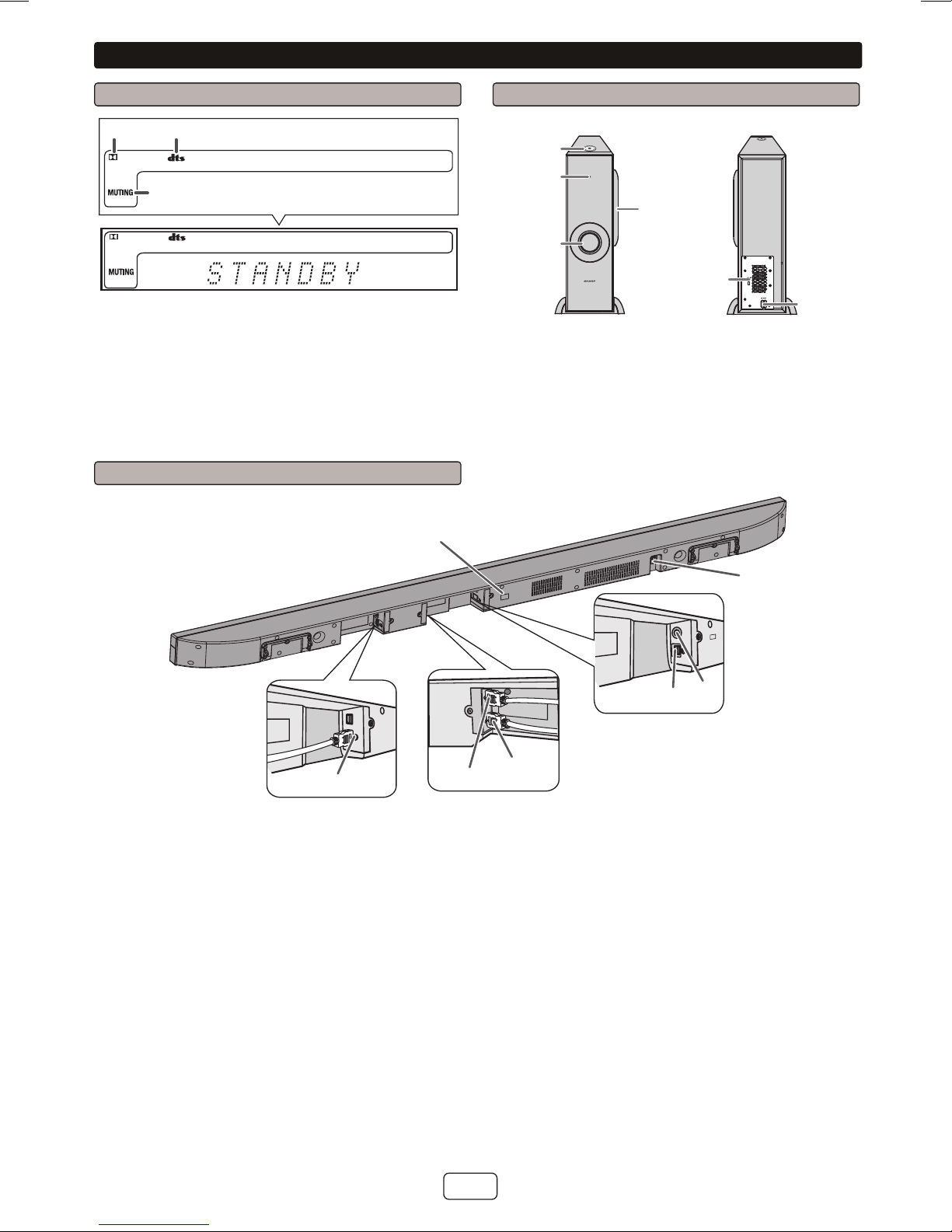 dts

MUTING

dts

MUTING STANDBY

SHARP